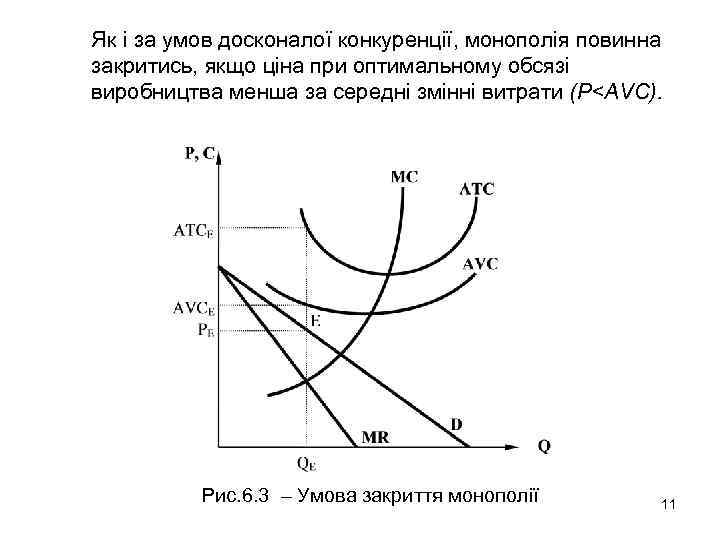 Як і за умов досконалої конкуренції, монополія повинна закритись, якщо ціна при оптимальному обсязі виробництва менша за середні змінні витрати (P<AVC).

P, C

MC

ATC

$ATC_E$

AVC

$AVC_E$

E

$P_E$

D

MR

Q

$Q_E$

Рис.6.3 – Умова закриття монополії

11